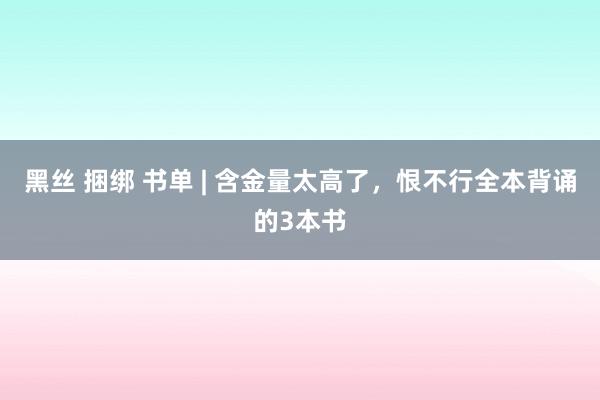 黑丝 捆绑 书单 | 含金量太高了，恨不行全本背诵的3本书